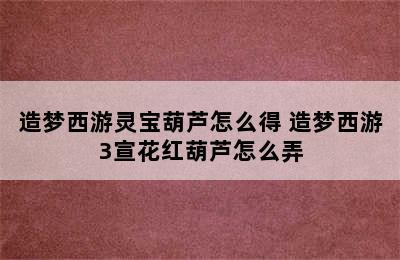 造梦西游灵宝葫芦怎么得 造梦西游3宣花红葫芦怎么弄